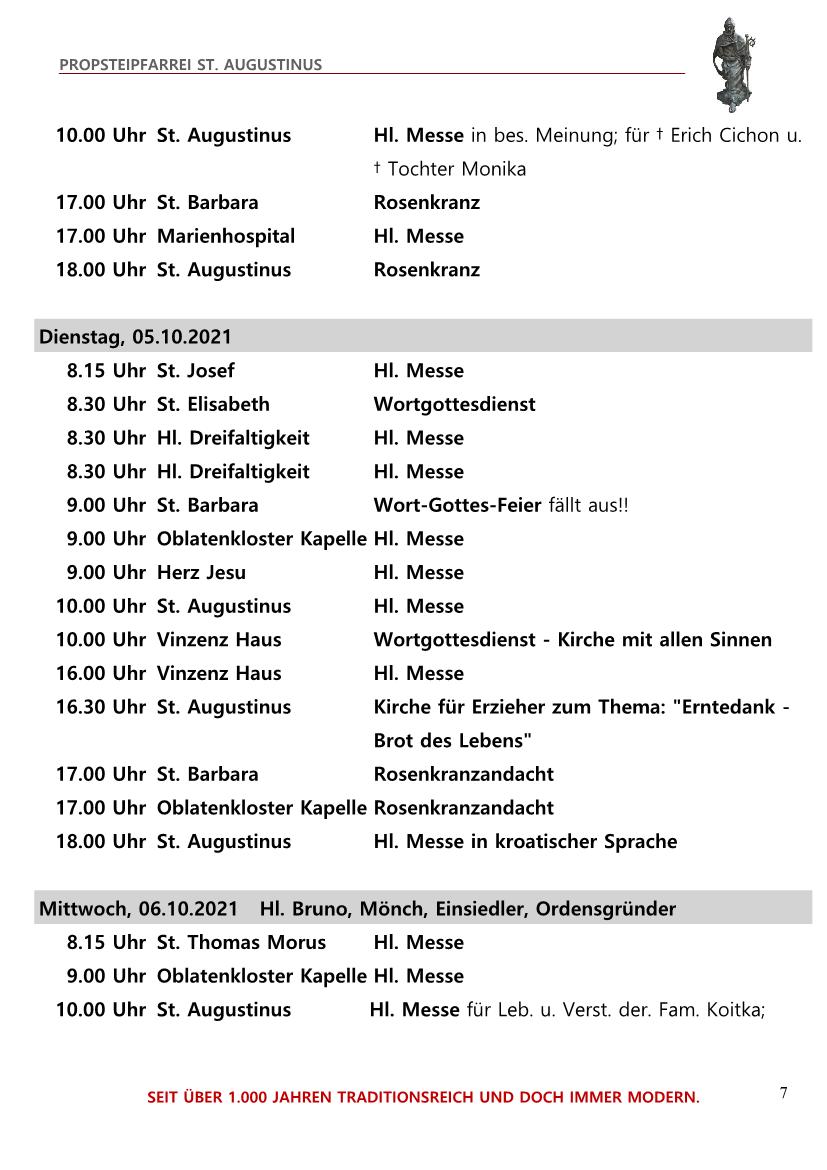 PROPSTEIPFARREI ST. AUGUSTINUS

10.00 Uhr St. Augustinus Hl. Messe in bes. Meinung; für † Erich Cichon u. † Tochter Monika
17.00 Uhr St. Barbara Rosenkranz
17.00 Uhr Marienhospital Hl. Messe
18.00 Uhr St. Augustinus Rosenkranz

Dienstag, 05.10.2021
8.15 Uhr St. Josef Hl. Messe
8.30 Uhr St. Elisabeth Wortgottesdienst
8.30 Uhr Hl. Dreifaltigkeit Hl. Messe
8.30 Uhr Hl. Dreifaltigkeit Hl. Messe
9.00 Uhr St. Barbara Wort-Gottes-Feier fällt aus!!
9.00 Uhr Oblatenkloster Kapelle Hl. Messe
9.00 Uhr Herz Jesu Hl. Messe
10.00 Uhr St. Augustinus Hl. Messe
10.00 Uhr Vinzenz Haus Wortgottesdienst - Kirche mit allen Sinnen
16.00 Uhr Vinzenz Haus Hl. Messe
16.30 Uhr St. Augustinus Kirche für Erzieher zum Thema: "Erntedank - Brot des Lebens"
17.00 Uhr St. Barbara Rosenkranzandacht
17.00 Uhr Oblatenkloster Kapelle Rosenkranzandacht
18.00 Uhr St. Augustinus Hl. Messe in kroatischer Sprache

Mittwoch, 06.10.2021 Hl. Bruno, Mönch, Einsiedler, Ordensgründer
8.15 Uhr St. Thomas Morus Hl. Messe
9.00 Uhr Oblatenkloster Kapelle Hl. Messe
10.00 Uhr St. Augustinus Hl. Messe für Leb. u. Verst. der. Fam. Koitka;

SEIT ÜBER 1.000 JAHREN TRADITIONSREICH UND DOCH IMMER MODERN.
7